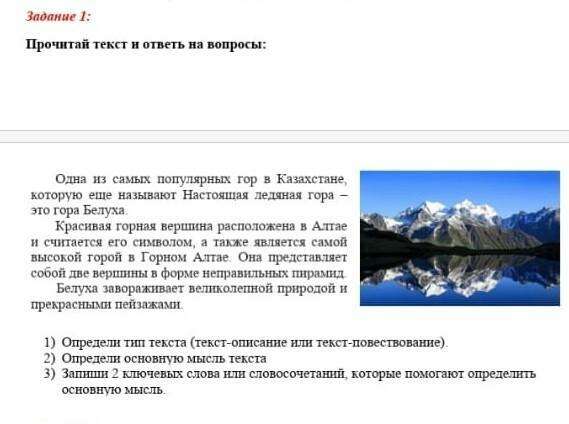 Задание 1:

Прочитай текст и ответь на вопросы:

Одна из самых популярных гор в Казахстане, которую еще называют Настоящая ледяная гора – это гора Белуха.

Красивая горная вершина расположена в Алтае и считается его символом, а также является самой высокой горой в Горном Алтае. Она представляет собой две вершины в форме неправильных пирамид.

Белуха завораживает великолепной природой и прекрасными пейзажами.

1) Определи тип текста (текст-описание или текст-повествование).
2) Определи основную мысль текста
3) Запиши 2 ключевых слова или словосочетаний, которые помогают определить основную мысль.